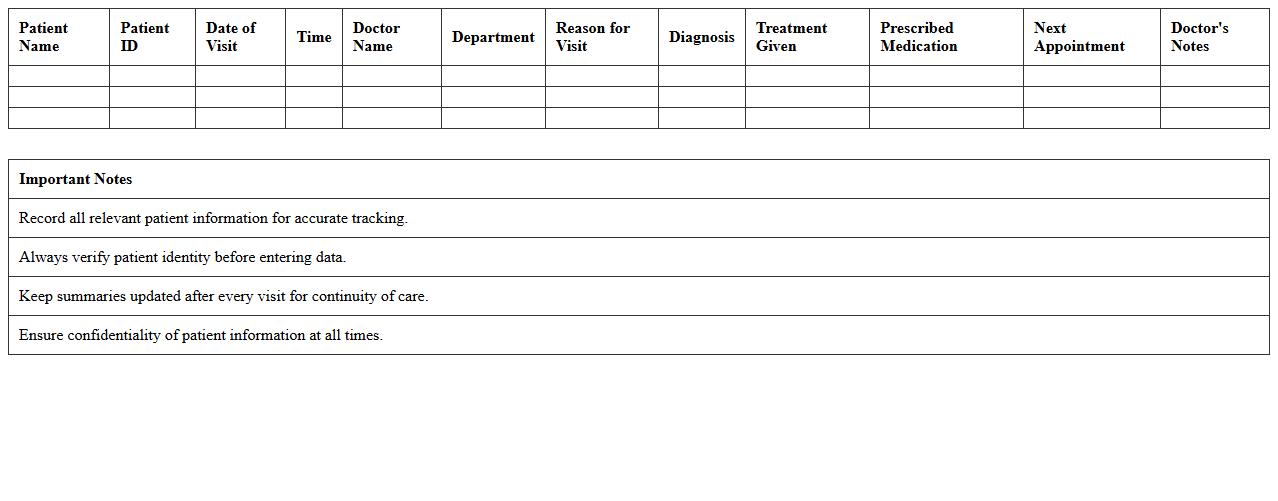 | Patient Name | Patient ID | Date of Visit | Time | Doctor Name | Department | Reason for Visit | Diagnosis | Treatment Given | Prescribed Medication | Next Appointment | Doctor's Notes |
|---|---|---|---|---|---|---|---|---|---|---|---|
| | | | | | | | | | | | |
| | | | | | | | | | | | |
| | | | | | | | | | | | |

| Important Notes |
|---|
| Record all relevant patient information for accurate tracking. |
| Always verify patient identity before entering data. |
| Keep summaries updated after every visit for continuity of care. |
| Ensure confidentiality of patient information at all times. |